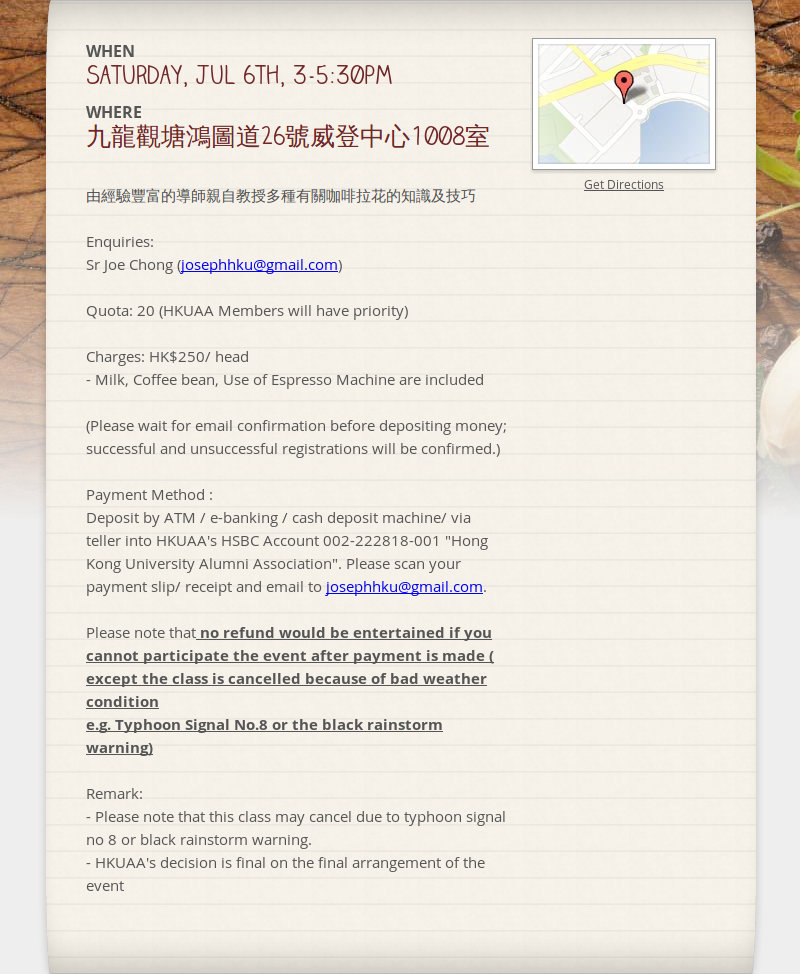 WHEN
SATURDAY, JUL 6TH, 3-5:30PM

WHERE
九龍觀塘鴻圖道26號威登中心1008室

Get Directions

由經驗豐富的導師親自教授多種有關咖啡拉花的知識及技巧

Enquiries:
Sr Joe Chong (josephhku@gmail.com)

Quota: 20 (HKUAA Members will have priority)

Charges: HK$250/ head
- Milk, Coffee bean, Use of Espresso Machine are included

(Please wait for email confirmation before depositing money; successful and unsuccessful registrations will be confirmed.)

Payment Method :
Deposit by ATM / e-banking / cash deposit machine/ via teller into HKUAA's HSBC Account 002-222818-001 "Hong Kong University Alumni Association". Please scan your payment slip/ receipt and email to josephhku@gmail.com.

Please note that no refund would be entertained if you cannot participate the event after payment is made ( except the class is cancelled because of bad weather condition
e.g. Typhoon Signal No.8 or the black rainstorm warning)

Remark:
- Please note that this class may cancel due to typhoon signal no 8 or black rainstorm warning.
- HKUAA's decision is final on the final arrangement of the event